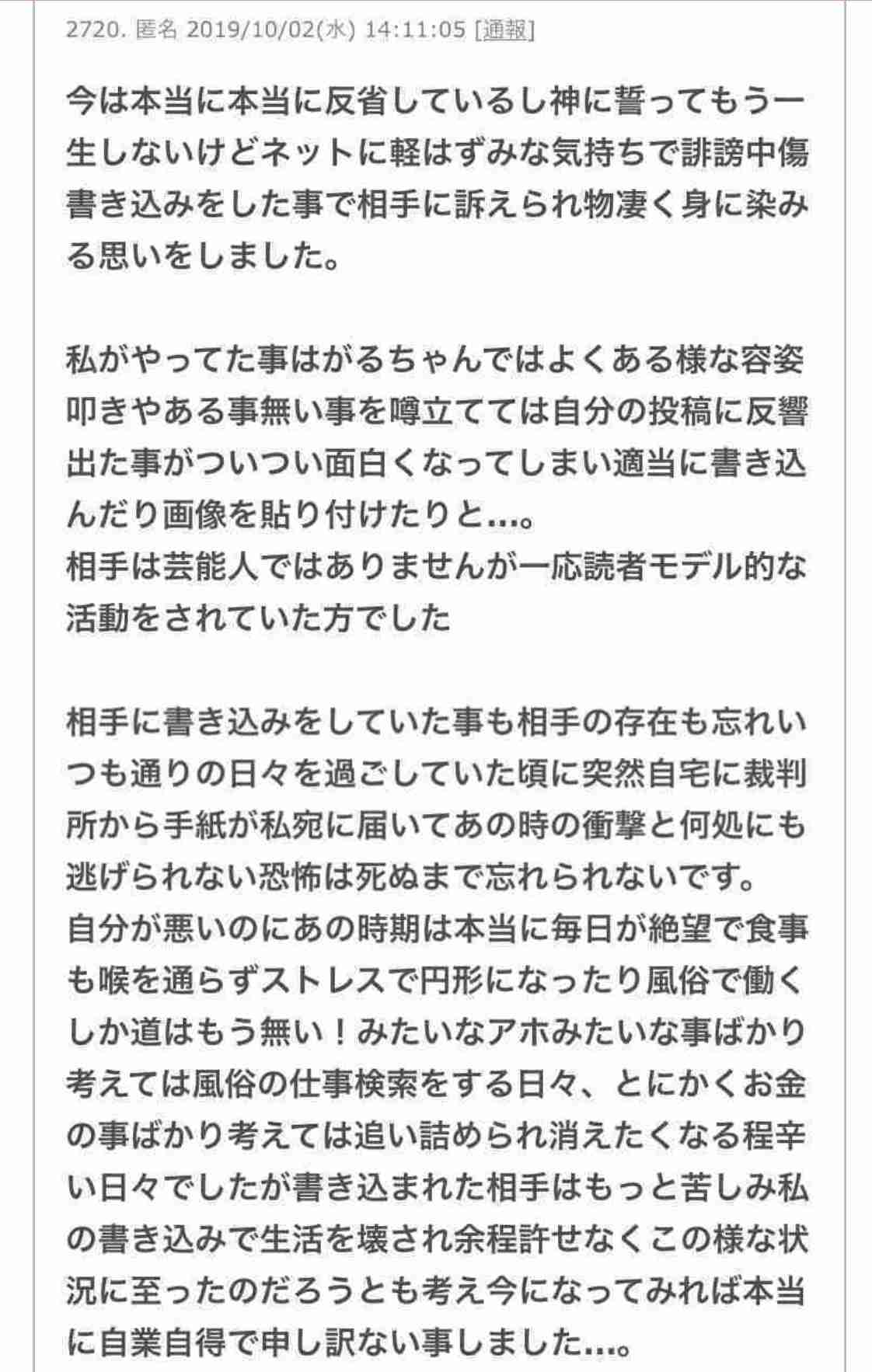 2720. 匿名 2019/10/02(水) 14:11:05 [通報]

今は本当に本当に反省しているし神に誓ってもう一生しないけどネットに軽はずみな気持ちで誹謗中傷書き込みをした事で相手に訴えられ物凄く身に染みる思いをしました。

私がやってた事はがるちゃんではよくある様な容姿叩きやある事無い事を噂立てては自分の投稿に反響出た事がついつい面白くなってしまい適当に書き込んだり画像を貼り付けたりと...。
相手は芸能人ではありませんが一応読者モデル的な活動をされていた方でした

相手に書き込みをしていた事も相手の存在も忘れいつも通りの日々を過ごしていた頃に突然自宅に裁判所から手紙が私宛に届いてあの時の衝撃と何処にも逃げられない恐怖は死ぬまで忘れられないです。
自分が悪いのにあの時期は本当に毎日が絶望で食事も喉を通らずストレスで円形になったり風俗で働くしか道はもう無い！みたいなアホみたいな事ばかり考えては風俗の仕事検索をする日々、とにかくお金の事ばかり考えては追い詰められ消えたくなる程辛い日々でしたが書き込まれた相手はもっと苦しみ私の書き込みで生活を壊され余程許せなくこの様な状況に至ったのだろうとも考え今になってみれば本当に自業自得で申し訳ない事しました...。